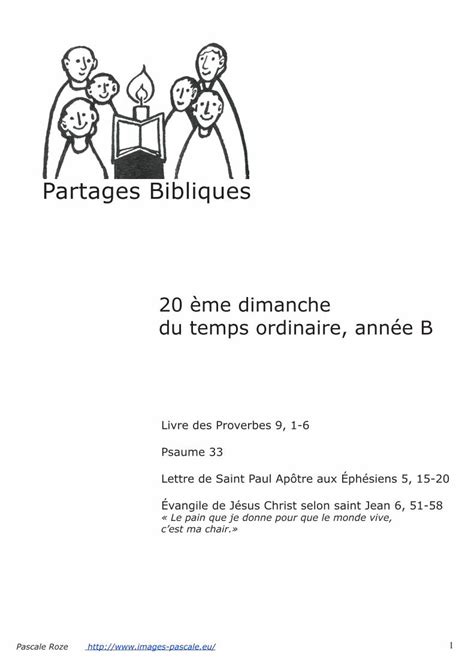 Partages Bibliques

20 ème dimanche du temps ordinaire, année B

Livre des Proverbes 9, 1-6

Psaume 33

Lettre de Saint Paul Apôtre aux Éphésiens 5, 15-20

Évangile de Jésus Christ selon saint Jean 6, 51-58
« Le pain que je donne pour que le monde vive, c'est ma chair.»

Pascale Roze http://www.images-pascale.eu/ 1